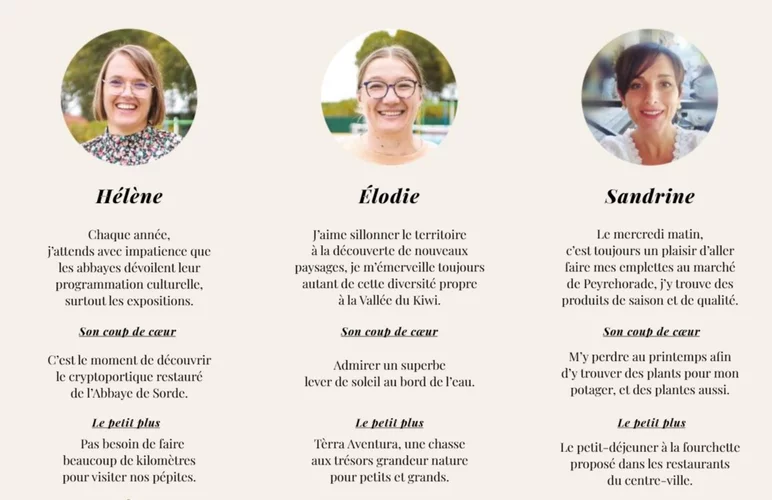 Hélène

Chaque année, j'attends avec impatience que les abbayes dévoilent leur programmation culturelle, surtout les expositions.

Son coup de cœur

C'est le moment de découvrir le cryptoportique restauré de l'Abbaye de Sorde.

Le petit plus

Pas besoin de faire beaucoup de kilomètres pour visiter nos pépites.

Élodie

J'aime sillonner le territoire à la découverte de nouveaux paysages, je m'émerveille toujours autant de cette diversité propre à la Vallée du Kiwi.

Son coup de cœur

Admirer un superbe lever de soleil au bord de l'eau.

Le petit plus

Tèrra Aventura, une chasse aux trésors grandeur nature pour petits et grands.

Sandrine

Le mercredi matin, c'est toujours un plaisir d'aller faire mes emplettes au marché de Peyrehorade, j'y trouve des produits de saison et de qualité.

Son coup de cœur

M'y perdre au printemps afin d'y trouver des plants pour mon potager, et des plantes aussi.

Le petit plus

Le petit-déjeuner à la fourchette proposé dans les restaurants du centre-ville.